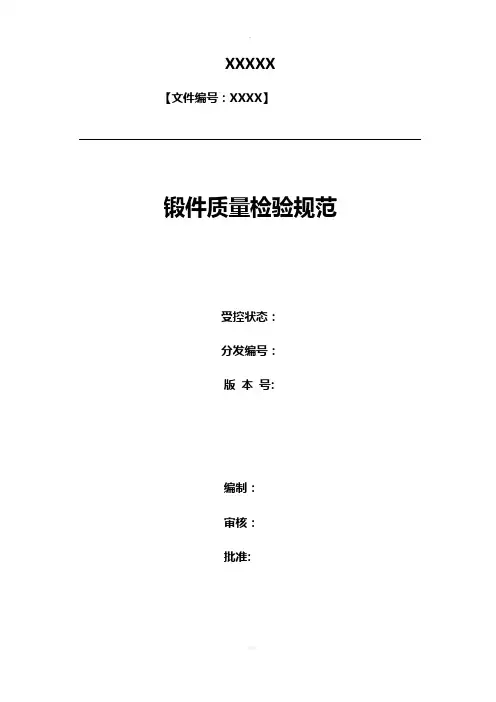 XXXXX

【文件编号：XXXX】

锻件质量检验规范

受控状态：

分发编号：

版 本 号:

编制：

审核：

批准: